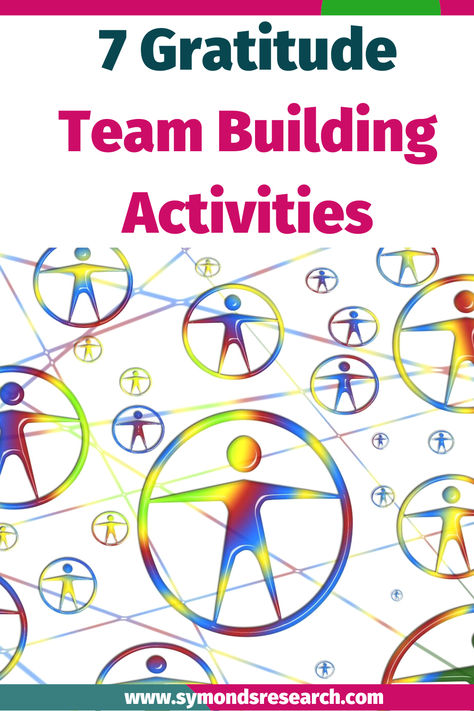 7 Gratitude
Team Building
Activities

www.symondsresearch.com